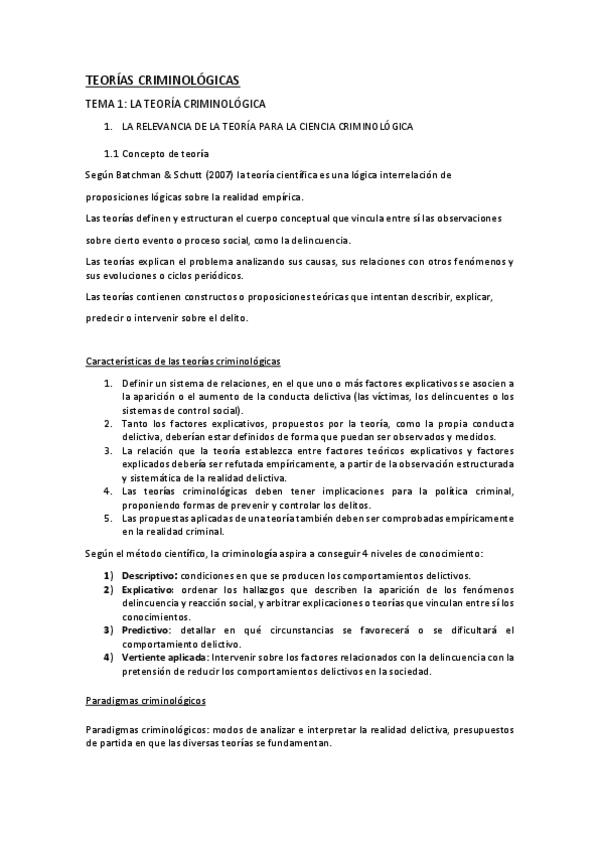 TEORÍAS CRIMINOLÓGICAS

TEMA 1: LA TEORÍA CRIMINOLÓGICA

1. LA RELEVANCIA DE LA TEORÍA PARA LA CIENCIA CRIMINOLÓGICA

1.1 Concepto de teoría

Según Batchman & Schutt (2007) la teoría científica es una lógica interrelación de proposiciones lógicas sobre la realidad empírica.

Las teorías definen y estructuran el cuerpo conceptual que vincula entre sí las observaciones sobre cierto evento o proceso social, como la delincuencia.

Las teorías explican el problema analizando sus causas, sus relaciones con otros fenómenos y sus evoluciones o ciclos periódicos.

Las teorías contienen constructos o proposiciones teóricas que intentan describir, explicar, predecir o intervenir sobre el delito.

Características de las teorías criminológicas

1. Definir un sistema de relaciones, en el que uno o más factores explicativos se asocien a la aparición o el aumento de la conducta delictiva (las víctimas, los delincuentes o los sistemas de control social).
2. Tanto los factores explicativos, propuestos por la teoría, como la propia conducta delictiva, deberían estar definidos de forma que puedan ser observados y medidos.
3. La relación que la teoría establezca entre factores teóricos explicativos y factores explicados debería ser refutada empíricamente, a partir de la observación estructurada y sistemática de la realidad delictiva.
4. Las teorías criminológicas deben tener implicaciones para la política criminal, proponiendo formas de prevenir y controlar los delitos.
5. Las propuestas aplicadas de una teoría también deben ser comprobadas empíricamente en la realidad criminal.

Según el método científico, la criminología aspira a conseguir 4 niveles de conocimiento:

1) Descriptivo: condiciones en que se producen los comportamientos delictivos.
2) Explicativo: ordenar los hallazgos que describen la aparición de los fenómenos delincuencia y reacción social, y arbitrar explicaciones o teorías que vinculan entre sí los conocimientos.
3) Predictivo: detallar en qué circunstancias se favorecerá o se dificultará el comportamiento delictivo.
4) Vertiente aplicada: Intervenir sobre los factores relacionados con la delincuencia con la pretensión de reducir los comportamientos delictivos en la sociedad.

Paradigmas criminológicos

Paradigmas criminológicos: modos de analizar e interpretar la realidad delictiva, presupuestos de partida en que las diversas teorías se fundamentan.